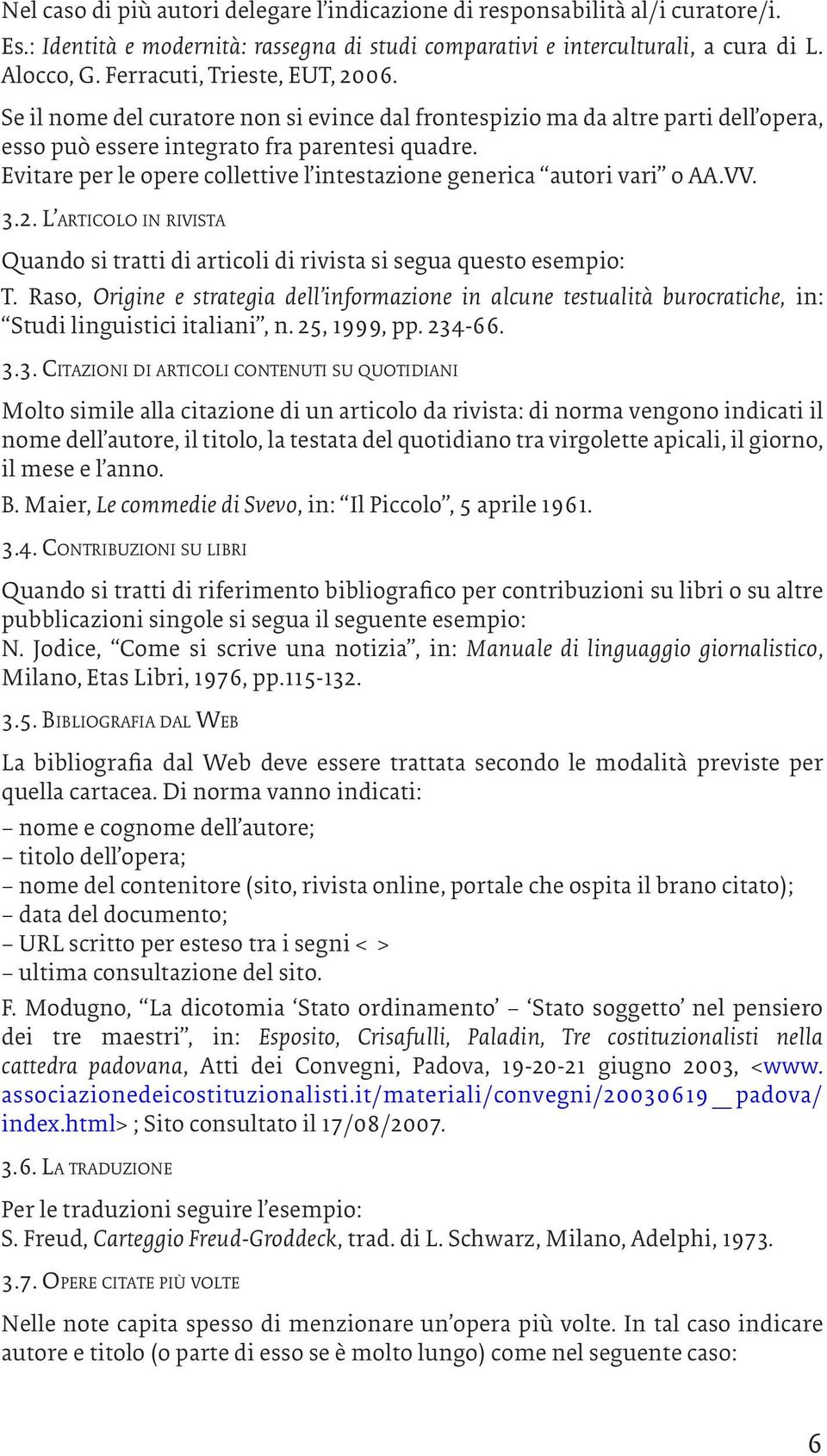 Nel caso di più autori delegare l'indicazione di responsabilità al/i curatore/i.
Es.: Identità e modernità: rassegna di studi comparativi e interculturali, a cura di L. Alocco, G. Ferracuti, Trieste, EUT, 2006.
Se il nome del curatore non si evince dal frontespizio ma da altre parti dell'opera, esso può essere integrato fra parentesi quadre.
Evitare per le opere collettive l'intestazione generica "autori vari" o AA.VV.

3.2. L'ARTICOLO IN RIVISTA

Quando si tratti di articoli di rivista si segua questo esempio:
T. Raso, Origine e strategia dell'informazione in alcune testualità burocratiche, in: "Studi linguistici italiani", n. 25, 1999, pp. 234-66.

3.3. CITAZIONI DI ARTICOLI CONTENUTI SU QUOTIDIANI

Molto simile alla citazione di un articolo da rivista: di norma vengono indicati il nome dell'autore, il titolo, la testata del quotidiano tra virgolette apicali, il giorno, il mese e l'anno.
B. Maier, Le commedie di Svevo, in: "Il Piccolo", 5 aprile 1961.

3.4. CONTRIBUZIONI SU LIBRI

Quando si tratti di riferimento bibliografico per contribuzioni su libri o su altre pubblicazioni singole si segua il seguente esempio:
N. Jodice, "Come si scrive una notizia", in: Manuale di linguaggio giornalistico, Milano, Etas Libri, 1976, pp.115-132.

3.5. BIBLIOGRAFIA DAL WEB

La bibliografia dal Web deve essere trattata secondo le modalità previste per quella cartacea. Di norma vanno indicati:
– nome e cognome dell'autore;
– titolo dell'opera;
– nome del contenitore (sito, rivista online, portale che ospita il brano citato);
– data del documento;
– URL scritto per esteso tra i segni < >
– ultima consultazione del sito.
F. Modugno, "La dicotomia 'Stato ordinamento' – 'Stato soggetto' nel pensiero dei tre maestri", in: Esposito, Crisafulli, Paladin, Tre costituzionalisti nella cattedra padovana, Atti dei Convegni, Padova, 19-20-21 giugno 2003, <www.associazionedeicostituzionalisti.it/materiali/convegni/20030619_padova/index.html> ; Sito consultato il 17/08/2007.

3.6. LA TRADUZIONE

Per le traduzioni seguire l'esempio:
S. Freud, Carteggio Freud-Groddeck, trad. di L. Schwarz, Milano, Adelphi, 1973.

3.7. OPERE CITATE PIÙ VOLTE

Nelle note capita spesso di menzionare un'opera più volte. In tal caso indicare autore e titolo (o parte di esso se è molto lungo) come nel seguente caso:

6